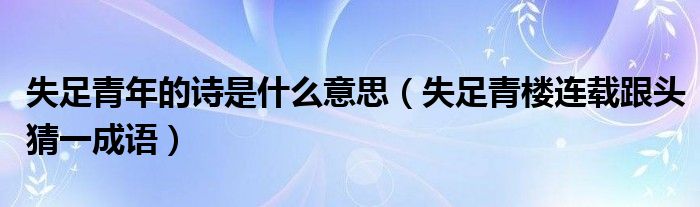 失足青年的诗是什么意思（失足青楼连载跟头猜一成语）